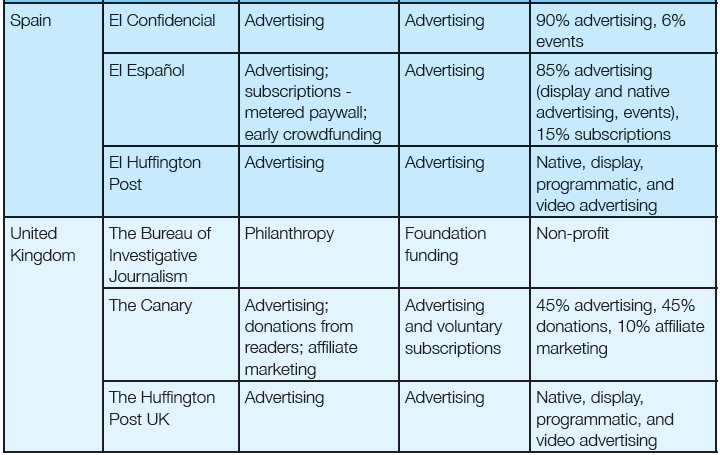 | Spain | El Confidencial | Advertising | Advertising | 90% advertising, 6% events |
|---|---|---|---|---|
| | El Español | Advertising; subscriptions - metered paywall; early crowdfunding | Advertising | 85% advertising (display and native advertising, events), 15% subscriptions |
| | El Huffington Post | Advertising | Advertising | Native, display, programmatic, and video advertising |
| United Kingdom | The Bureau of Investigative Journalism | Philanthropy | Foundation funding | Non-profit |
| | The Canary | Advertising; donations from readers; affiliate marketing | Advertising and voluntary subscriptions | 45% advertising, 45% donations, 10% affiliate marketing |
| | The Huffington Post UK | Advertising | Advertising | Native, display, programmatic, and video advertising |